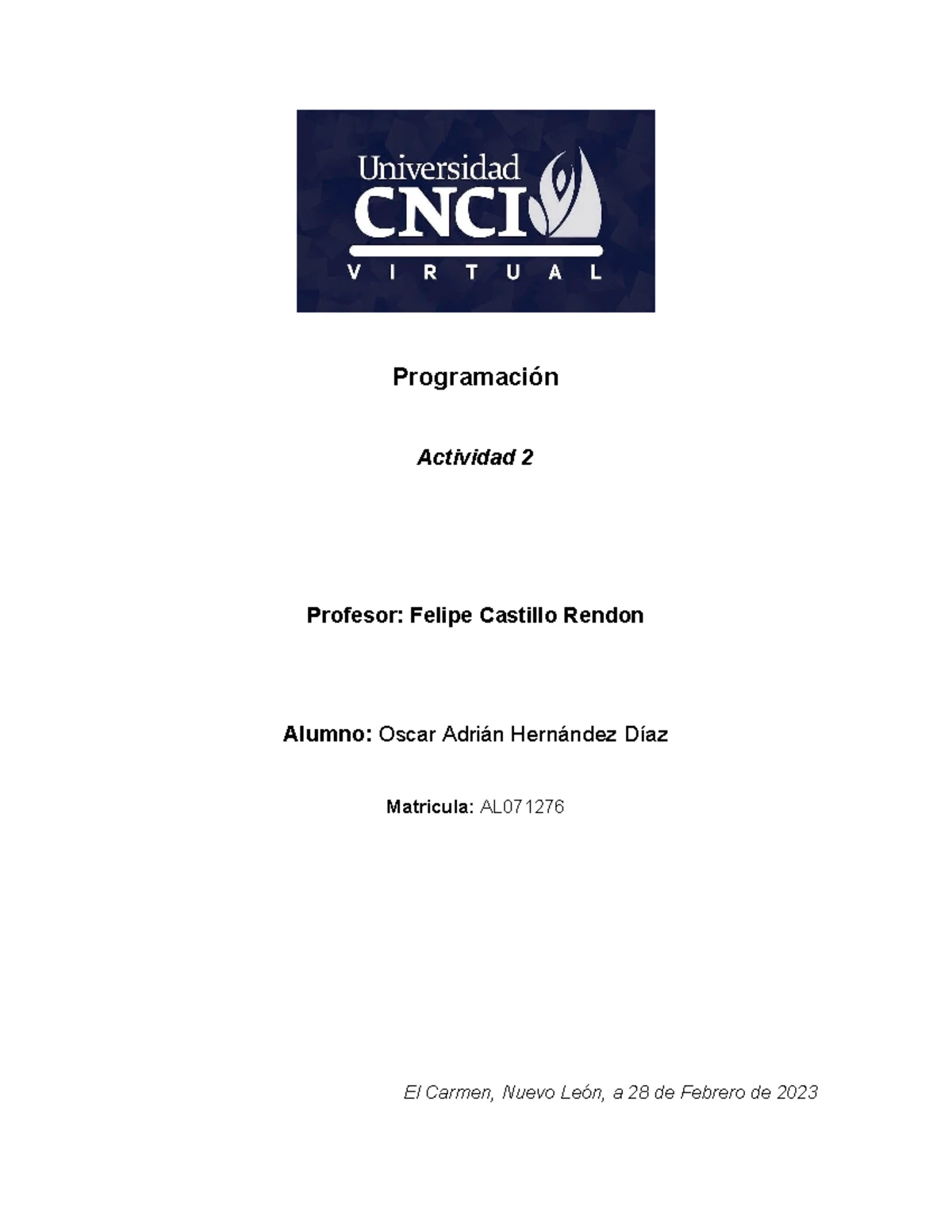 Universidad
CNCI
VIRTUAL

Programación

Actividad 2

Profesor: Felipe Castillo Rendon

Alumno: Oscar Adrián Hernández Díaz

Matricula: AL071276

El Carmen, Nuevo León, a 28 de Febrero de 2023